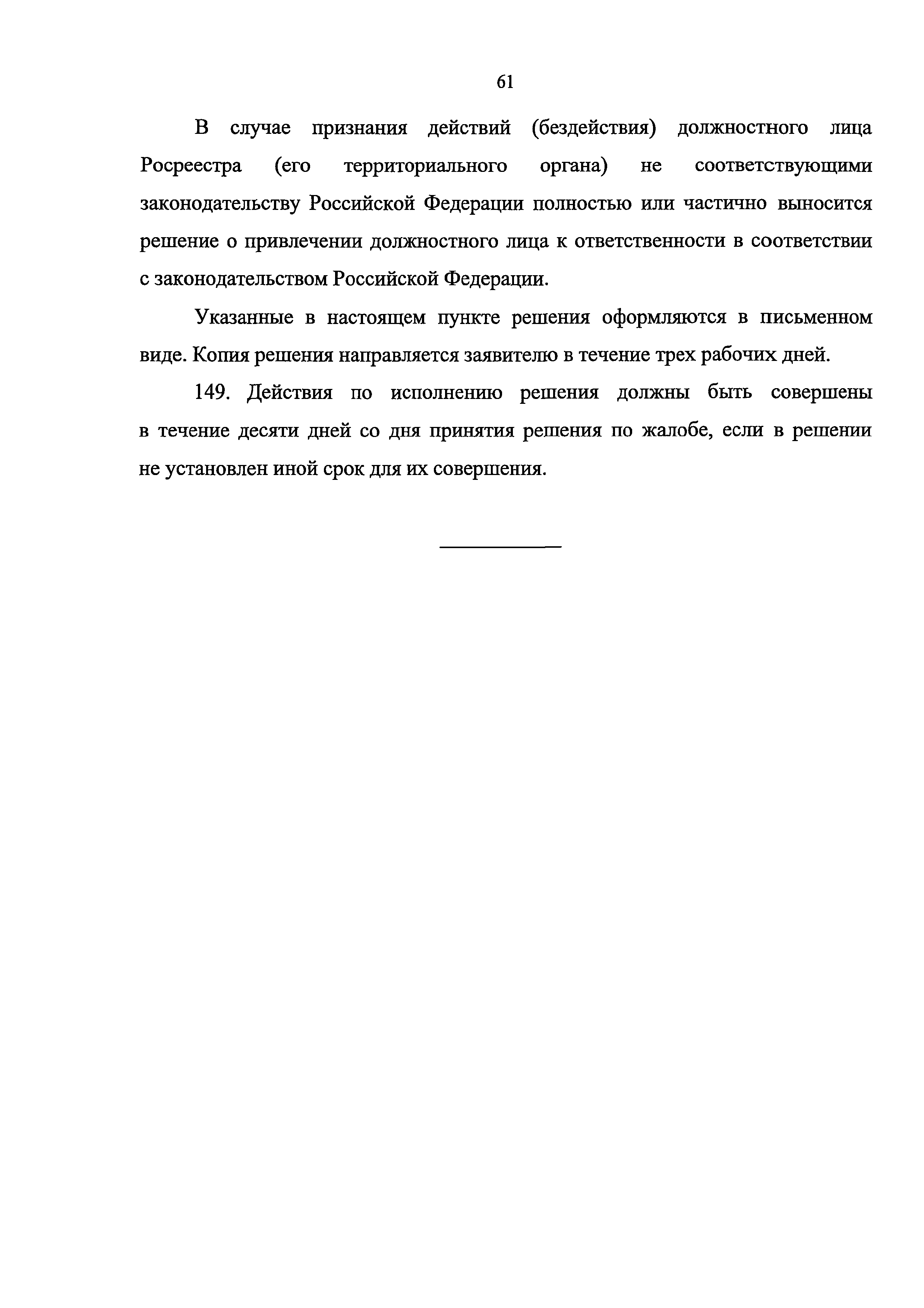 61

В случае признания действий (бездействия) должностного лица Росреестра (его территориального органа) не соответствующими законодательству Российской Федерации полностью или частично выносится решение о привлечении должностного лица к ответственности в соответствии с законодательством Российской Федерации.

Указанные в настоящем пункте решения оформляются в письменном виде. Копия решения направляется заявителю в течение трех рабочих дней.

149. Действия по исполнению решения должны быть совершены в течение десяти дней со дня принятия решения по жалобе, если в решении не установлен иной срок для их совершения.